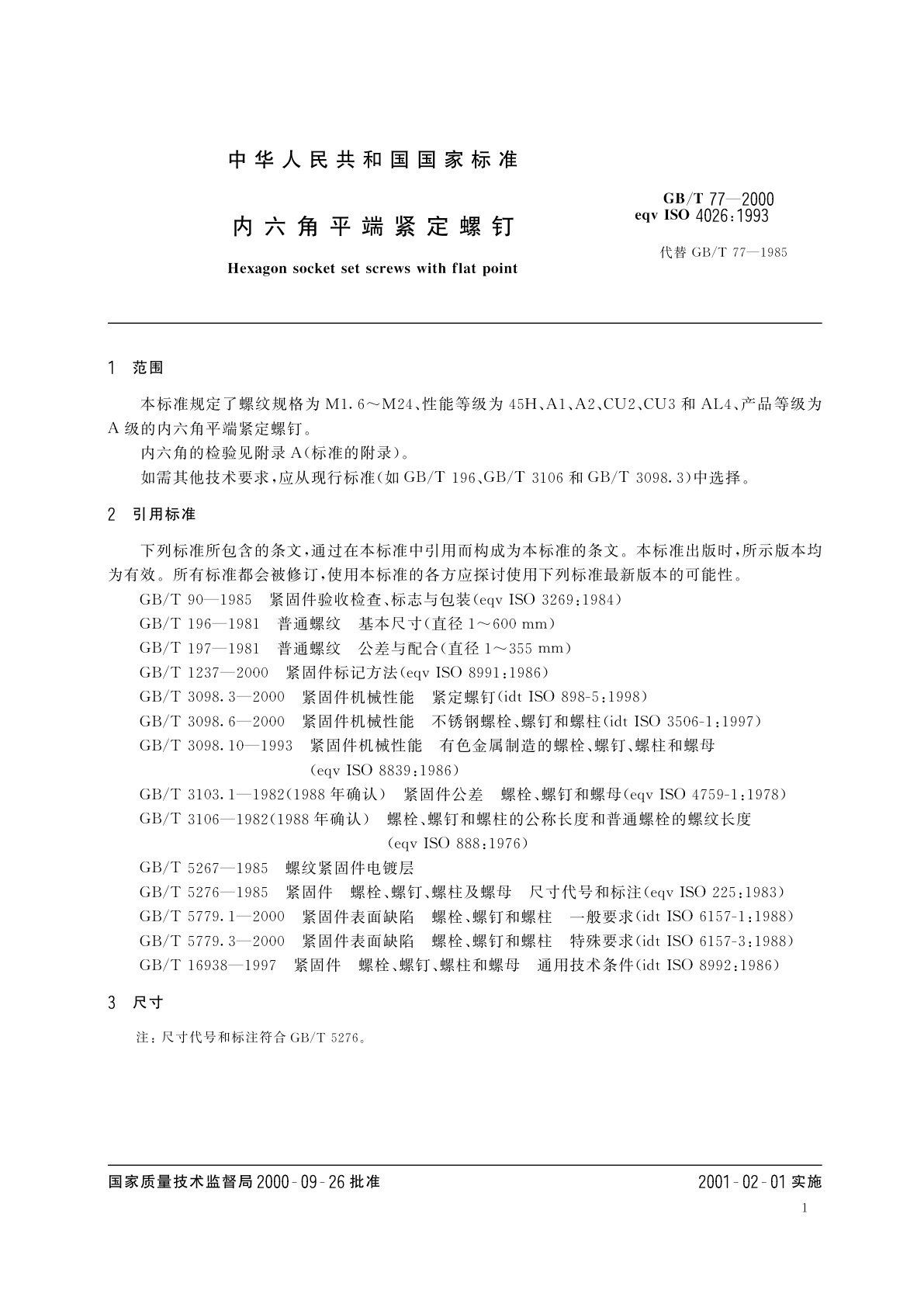 中华人民共和国国家标准

内六角平端紧定螺钉

Hexagon socket set screws with flat point

GB/T 77—2000
eqv ISO 4026:1993

代替 GB/T 77—1985

1 范围

本标准规定了螺纹规格为 M1.6～M24、性能等级为 45H、A1、A2、CU2、CU3 和 AL4、产品等级为 A 级的内六角平端紧定螺钉。

内六角的检验见附录 A(标准的附录)。

如需其他技术要求，应从现行标准(如 GB/T 196、GB/T 3106 和 GB/T 3098.3)中选择。

2 引用标准

下列标准所包含的条文，通过在本标准中引用而构成为本标准的条文。本标准出版时，所示版本均为有效。所有标准都会被修订，使用本标准的各方应探讨使用下列标准最新版本的可能性。

GB/T 90—1985 紧固件验收检查、标志与包装(eqv ISO 3269:1984)
GB/T 196—1981 普通螺纹 基本尺寸(直径 1～600 mm)
GB/T 197—1981 普通螺纹 公差与配合(直径 1～355 mm)
GB/T 1237—2000 紧固件标记方法(eqv ISO 8991:1986)
GB/T 3098.3—2000 紧固件机械性能 紧定螺钉(idt ISO 898-5:1998)
GB/T 3098.6—2000 紧固件机械性能 不锈钢螺栓、螺钉和螺柱(idt ISO 3506-1:1997)
GB/T 3098.10—1993 紧固件机械性能 有色金属制造的螺栓、螺钉、螺柱和螺母 (eqv ISO 8839:1986)
GB/T 3103.1—1982(1988 年确认) 紧固件公差 螺栓、螺钉和螺母(eqv ISO 4759-1:1978)
GB/T 3106—1982(1988 年确认) 螺栓、螺钉和螺柱的公称长度和普通螺栓的螺纹长度 (eqv ISO 888:1976)
GB/T 5267—1985 螺纹紧固件电镀层
GB/T 5276—1985 紧固件 螺栓、螺钉、螺柱及螺母 尺寸代号和标注(eqv ISO 225:1983)
GB/T 5779.1—2000 紧固件表面缺陷 螺栓、螺钉和螺柱 一般要求(idt ISO 6157-1:1988)
GB/T 5779.3—2000 紧固件表面缺陷 螺栓、螺钉和螺柱 特殊要求(idt ISO 6157-3:1988)
GB/T 16938—1997 紧固件 螺栓、螺钉、螺柱和螺母 通用技术条件(idt ISO 8992:1986)

3 尺寸

注：尺寸代号和标注符合 GB/T 5276。

国家质量技术监督局 2000-09-26 批准

2001-02-01 实施

1